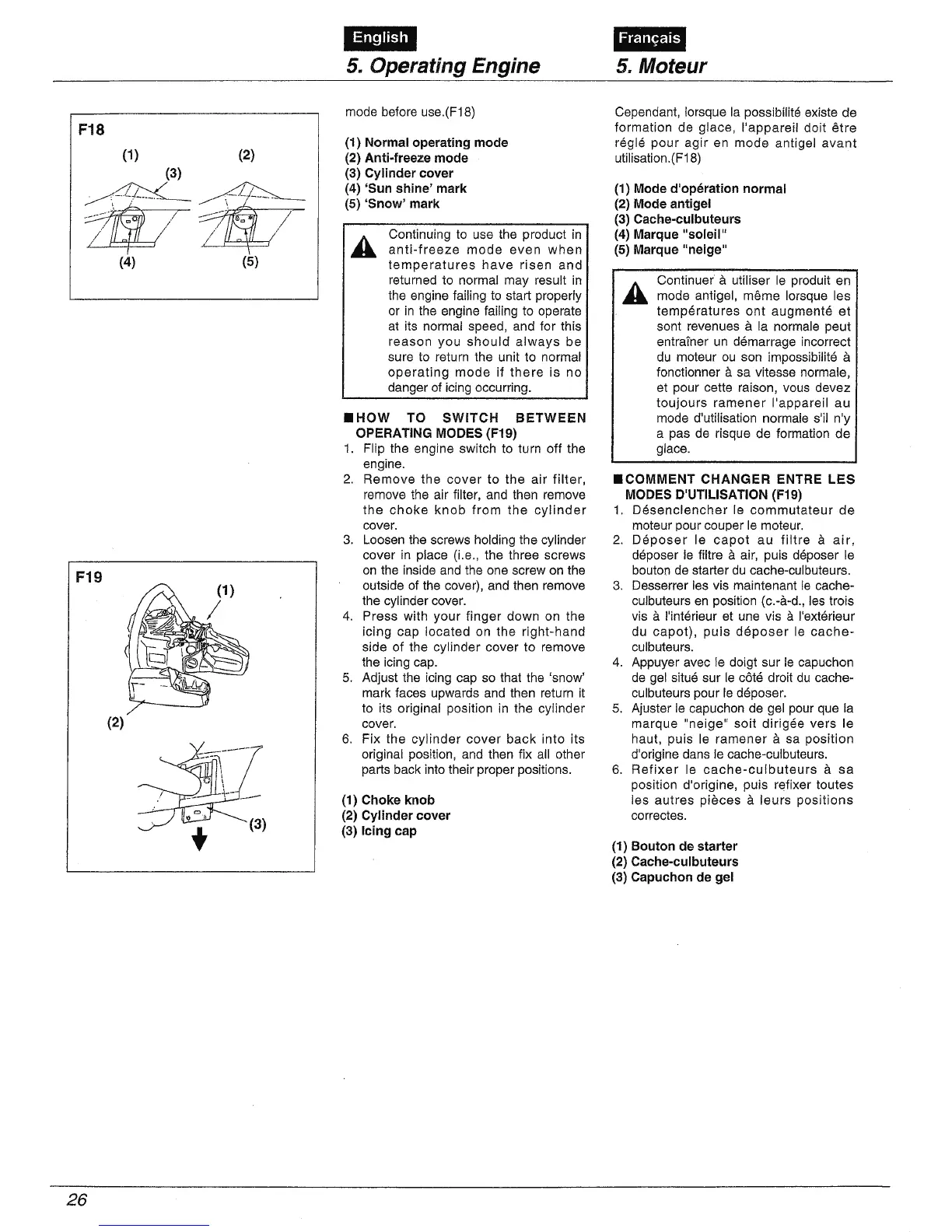 English
5. Operating Engine

Français
5. Moteur

F18
(1) (2)
(3)
(4) (5)

F19
(1)
(2)
(3)

mode before use.(F18)

(1) Normal operating mode
(2) Anti-freeze mode
(3) Cylinder cover
(4) 'Sun shine' mark
(5) 'Snow' mark

Continuing to use the product in anti-freeze mode even when temperatures have risen and returned to normal may result in the engine failing to start properly or in the engine failing to operate at its normal speed, and for this reason you should always be sure to return the unit to normal operating mode if there is no danger of icing occurring.

■HOW TO SWITCH BETWEEN OPERATING MODES (F19)
1. Flip the engine switch to turn off the engine.
2. Remove the cover to the air filter, remove the air filter, and then remove the choke knob from the cylinder cover.
3. Loosen the screws holding the cylinder cover in place (i.e., the three screws on the inside and the one screw on the outside of the cover), and then remove the cylinder cover.
4. Press with your finger down on the icing cap located on the right-hand side of the cylinder cover to remove the icing cap.
5. Adjust the icing cap so that the 'snow' mark faces upwards and then return it to its original position in the cylinder cover.
6. Fix the cylinder cover back into its original position, and then fix all other parts back into their proper positions.

(1) Choke knob
(2) Cylinder cover
(3) Icing cap

Cependant, lorsque la possibilité existe de formation de glace, l'appareil doit être réglé pour agir en mode antigel avant utilisation.(F18)

(1) Mode d'opération normal
(2) Mode antigel
(3) Cache-culbuteurs
(4) Marque "soleil"
(5) Marque "neige"

Continuer à utiliser le produit en mode antigel, même lorsque les températures ont augmenté et sont revenues à la normale peut entraîner un démarrage incorrect du moteur ou son impossibilité à fonctionner à sa vitesse normale, et pour cette raison, vous devez toujours ramener l'appareil au mode d'utilisation normale s'il n'y a pas de risque de formation de glace.

■COMMENT CHANGER ENTRE LES MODES D'UTILISATION (F19)
1. Désenclencher le commutateur de moteur pour couper le moteur.
2. Déposer le capot au filtre à air, déposer le filtre à air, puis déposer le bouton de starter du cache-culbuteurs.
3. Desserrer les vis maintenant le cache-culbuteurs en position (c.-à-d., les trois vis à l'intérieur et une vis à l'extérieur du capot), puis déposer le cache-culbuteurs.
4. Appuyer avec le doigt sur le capuchon de gel situé sur le côté droit du cache-culbuteurs pour le déposer.
5. Ajuster le capuchon de gel pour que la marque "neige" soit dirigée vers le haut, puis le ramener à sa position d'origine dans le cache-culbuteurs.
6. Refixer le cache-culbuteurs à sa position d'origine, puis refixer toutes les autres pièces à leurs positions correctes.

(1) Bouton de starter
(2) Cache-culbuteurs
(3) Capuchon de gel

26